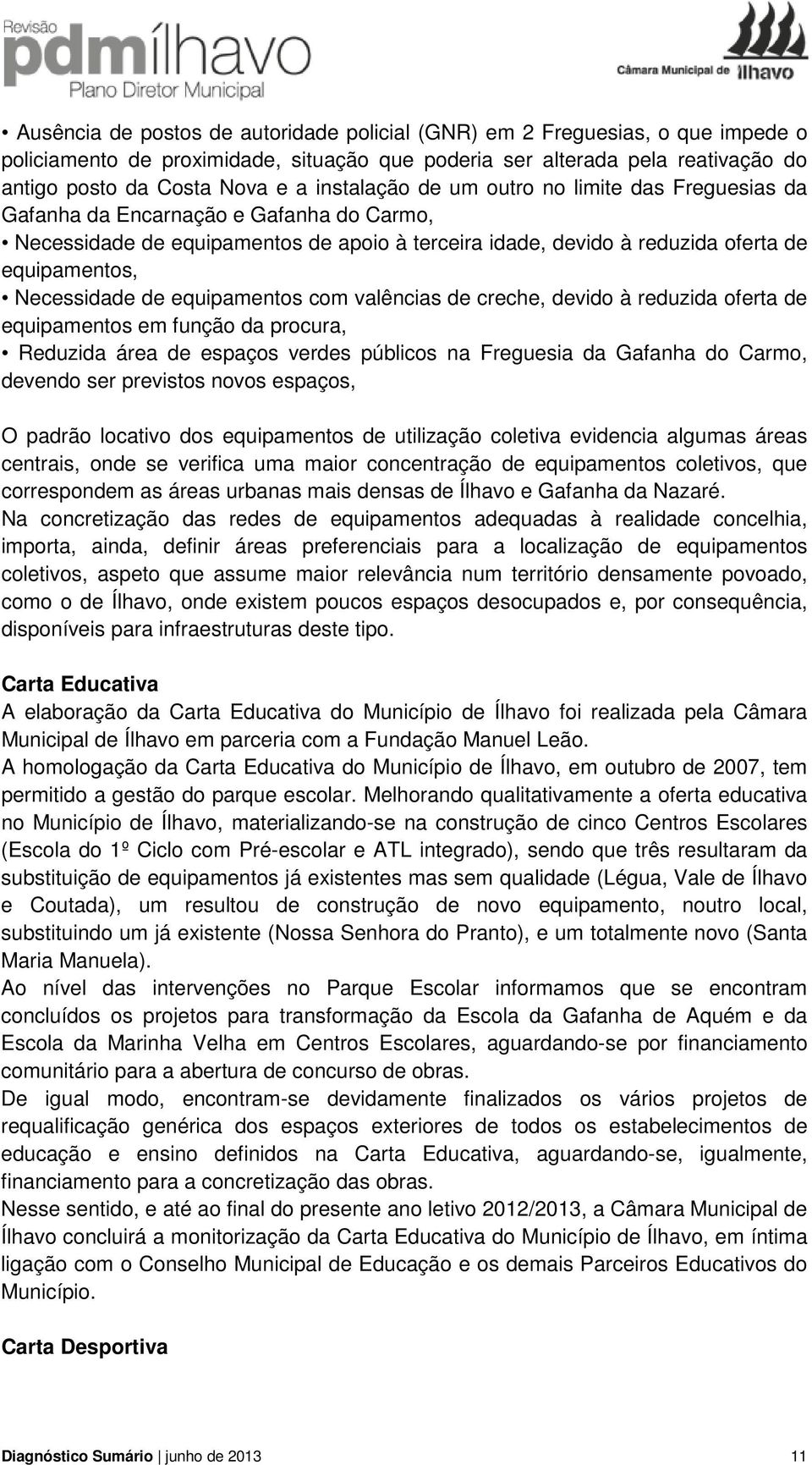 Revisão pdmílhavo Plano Diretor Municipal

Câmara Municipal de Ílhavo

• Ausência de postos de autoridade policial (GNR) em 2 Freguesias, o que impede o policiamento de proximidade, situação que poderia ser alterada pela reativação do antigo posto da Costa Nova e a instalação de um outro no limite das Freguesias da Gafanha da Encarnação e Gafanha do Carmo,
• Necessidade de equipamentos de apoio à terceira idade, devido à reduzida oferta de equipamentos,
• Necessidade de equipamentos com valências de creche, devido à reduzida oferta de equipamentos em função da procura,
• Reduzida área de espaços verdes públicos na Freguesia da Gafanha do Carmo, devendo ser previstos novos espaços,

O padrão locativo dos equipamentos de utilização coletiva evidencia algumas áreas centrais, onde se verifica uma maior concentração de equipamentos coletivos, que correspondem as áreas urbanas mais densas de Ílhavo e Gafanha da Nazaré.
Na concretização das redes de equipamentos adequadas à realidade concelhia, importa, ainda, definir áreas preferenciais para a localização de equipamentos coletivos, aspeto que assume maior relevância num território densamente povoado, como o de Ílhavo, onde existem poucos espaços desocupados e, por consequência, disponíveis para infraestruturas deste tipo.

Carta Educativa
A elaboração da Carta Educativa do Município de Ílhavo foi realizada pela Câmara Municipal de Ílhavo em parceria com a Fundação Manuel Leão.
A homologação da Carta Educativa do Município de Ílhavo, em outubro de 2007, tem permitido a gestão do parque escolar. Melhorando qualitativamente a oferta educativa no Município de Ílhavo, materializando-se na construção de cinco Centros Escolares (Escola do 1º Ciclo com Pré-escolar e ATL integrado), sendo que três resultaram da substituição de equipamentos já existentes mas sem qualidade (Légua, Vale de Ílhavo e Coutada), um resultou de construção de novo equipamento, noutro local, substituindo um já existente (Nossa Senhora do Pranto), e um totalmente novo (Santa Maria Manuela).
Ao nível das intervenções no Parque Escolar informamos que se encontram concluídos os projetos para transformação da Escola da Gafanha de Aquém e da Escola da Marinha Velha em Centros Escolares, aguardando-se por financiamento comunitário para a abertura de concurso de obras.
De igual modo, encontram-se devidamente finalizados os vários projetos de requalificação genérica dos espaços exteriores de todos os estabelecimentos de educação e ensino definidos na Carta Educativa, aguardando-se, igualmente, financiamento para a concretização das obras.
Nesse sentido, e até ao final do presente ano letivo 2012/2013, a Câmara Municipal de Ílhavo concluirá a monitorização da Carta Educativa do Município de Ílhavo, em íntima ligação com o Conselho Municipal de Educação e os demais Parceiros Educativos do Município.

Carta Desportiva

Diagnóstico Sumário | junho de 2013 11